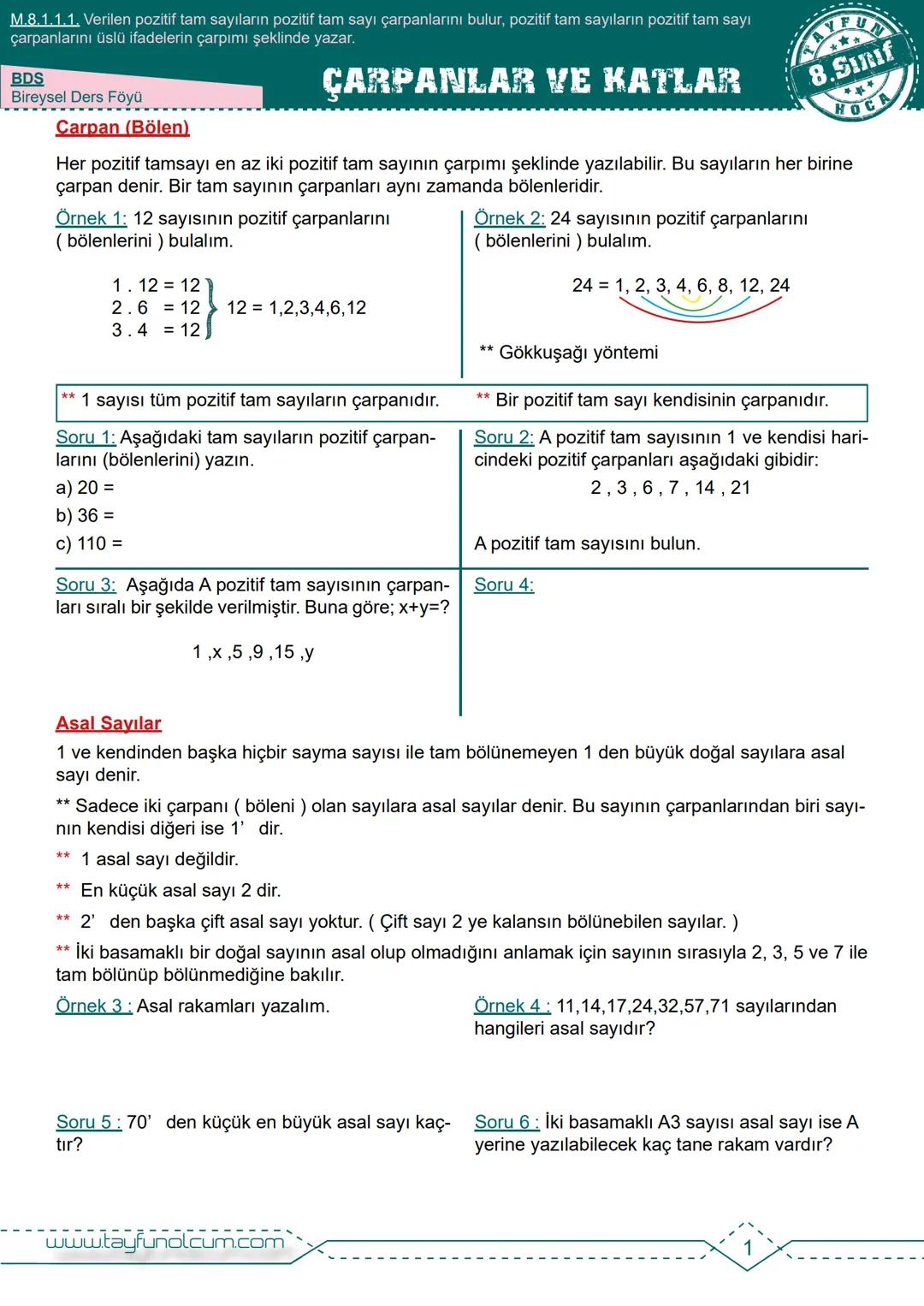 M.8.1.1.1. Verilen pozitif tam sayıların pozitif tam sayı çarpanlarını bulur, pozitif tam sayıların pozitif tam sayı çarpanlarını üslü ifadelerin çarpımı şeklinde yazar.

BDS
Bireysel Ders Föyü

ÇARPANLAR VE KATLAR

TAYFUN 8.Sınıf HOCA

Çarpan (Bölen)

Her pozitif tamsayı en az iki pozitif tam sayının çarpımı şeklinde yazılabilir. Bu sayıların her birine çarpan denir. Bir tam sayının çarpanları aynı zamanda bölenleridir.

Örnek 1: 12 sayısının pozitif çarpanlarını ( bölenlerini ) bulalım.

1 . 12 = 12
2 . 6 = 12
3 . 4 = 12
12 = 1,2,3,4,6,12

Örnek 2: 24 sayısının pozitif çarpanlarını ( bölenlerini ) bulalım.

24 = 1, 2, 3, 4, 6, 8, 12, 24

** Gökkuşağı yöntemi

** 1 sayısı tüm pozitif tam sayıların çarpanıdır.

** Bir pozitif tam sayı kendisinin çarpanıdır.

Soru 1: Aşağıdaki tam sayıların pozitif çarpanlarını (bölenlerini) yazın.
a) 20 =
b) 36 =
c) 110 =

Soru 2: A pozitif tam sayısının 1 ve kendisi haricindeki pozitif çarpanları aşağıdaki gibidir:
2 , 3 , 6 , 7 , 14 , 21

A pozitif tam sayısını bulun.

Soru 3: Aşağıda A pozitif tam sayısının çarpanları sıralı bir şekilde verilmiştir. Buna göre; x+y=?

1 ,x ,5 ,9 ,15 ,y

Soru 4:

Asal Sayılar

1 ve kendinden başka hiçbir sayma sayısı ile tam bölünemeyen 1 den büyük doğal sayılara asal sayı denir.

** Sadece iki çarpanı ( böleni ) olan sayılara asal sayılar denir. Bu sayının çarpanlarından biri sayının kendisi diğeri ise 1’ dir.

** 1 asal sayı değildir.

** En küçük asal sayı 2 dir.

** 2’ den başka çift asal sayı yoktur. ( Çift sayı 2 ye kalansın bölünebilen sayılar. )

** İki basamaklı bir doğal sayının asal olup olmadığını anlamak için sayının sırasıyla 2, 3, 5 ve 7 ile tam bölünüp bölünmediğine bakılır.

Örnek 3 : Asal rakamları yazalım.

Örnek 4 : 11,14,17,24,32,57,71 sayılarından hangileri asal sayıdır?

Soru 5 : 70’ den küçük en büyük asal sayı kaçtır?

Soru 6 : İki basamaklı A3 sayısı asal sayı ise A yerine yazılabilecek kaç tane rakam vardır?

www.tayfunolcum.com

1